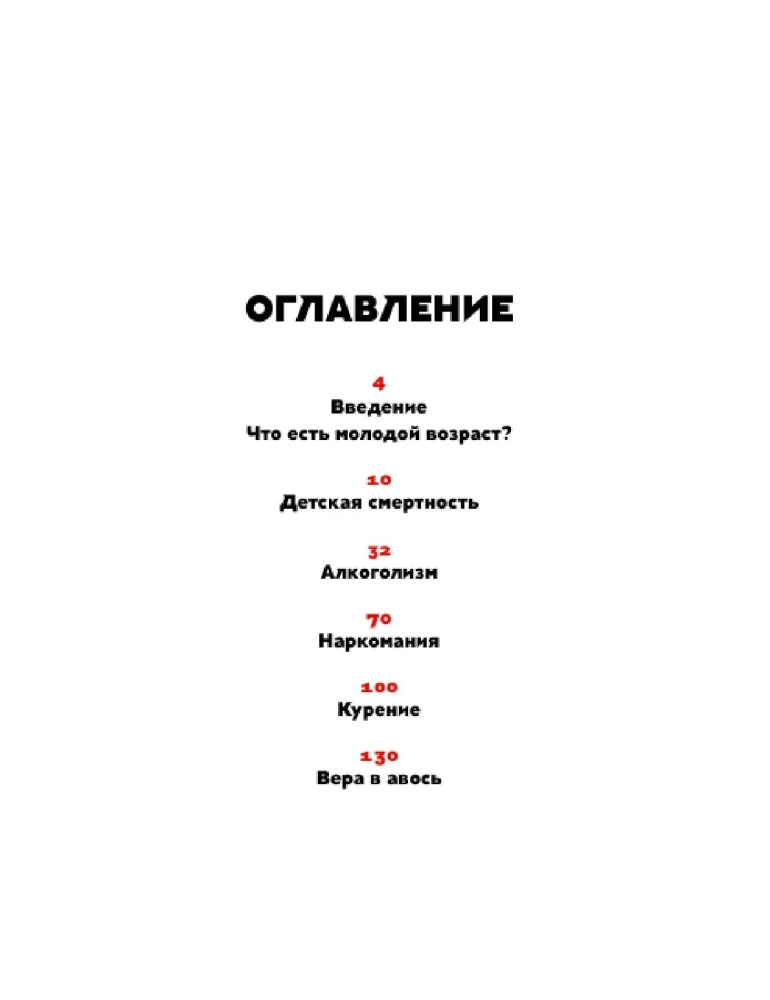 ОГЛАВЛЕНИЕ

4
Введение
Что есть молодой возраст?

10
Детская смертность

32
Алкоголизм

70
Наркомания

100
Курение

130
Вера в авось